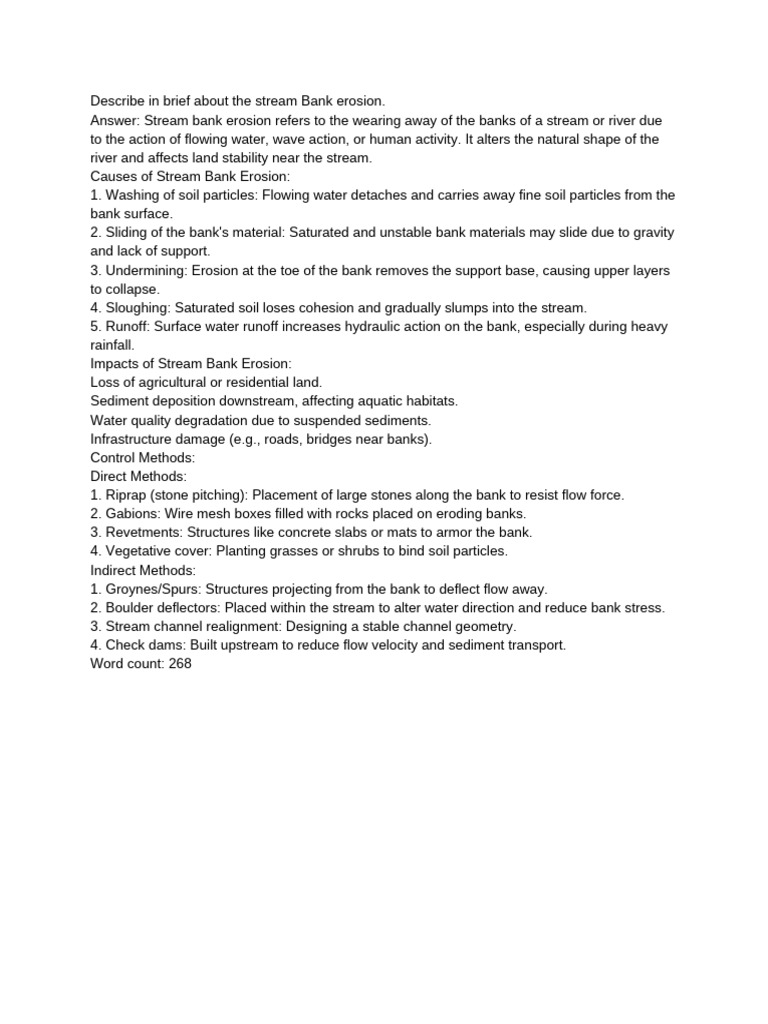 Describe in brief about the stream Bank erosion.
Answer: Stream bank erosion refers to the wearing away of the banks of a stream or river due to the action of flowing water, wave action, or human activity. It alters the natural shape of the river and affects land stability near the stream.
Causes of Stream Bank Erosion:
1. Washing of soil particles: Flowing water detaches and carries away fine soil particles from the bank surface.
2. Sliding of the bank's material: Saturated and unstable bank materials may slide due to gravity and lack of support.
3. Undermining: Erosion at the toe of the bank removes the support base, causing upper layers to collapse.
4. Sloughing: Saturated soil loses cohesion and gradually slumps into the stream.
5. Runoff: Surface water runoff increases hydraulic action on the bank, especially during heavy rainfall.
Impacts of Stream Bank Erosion:
Loss of agricultural or residential land.
Sediment deposition downstream, affecting aquatic habitats.
Water quality degradation due to suspended sediments.
Infrastructure damage (e.g., roads, bridges near banks).
Control Methods:
Direct Methods:
1. Riprap (stone pitching): Placement of large stones along the bank to resist flow force.
2. Gabions: Wire mesh boxes filled with rocks placed on eroding banks.
3. Revetments: Structures like concrete slabs or mats to armor the bank.
4. Vegetative cover: Planting grasses or shrubs to bind soil particles.
Indirect Methods:
1. Groynes/Spurs: Structures projecting from the bank to deflect flow away.
2. Boulder deflectors: Placed within the stream to alter water direction and reduce bank stress.
3. Stream channel realignment: Designing a stable channel geometry.
4. Check dams: Built upstream to reduce flow velocity and sediment transport.
Word count: 268